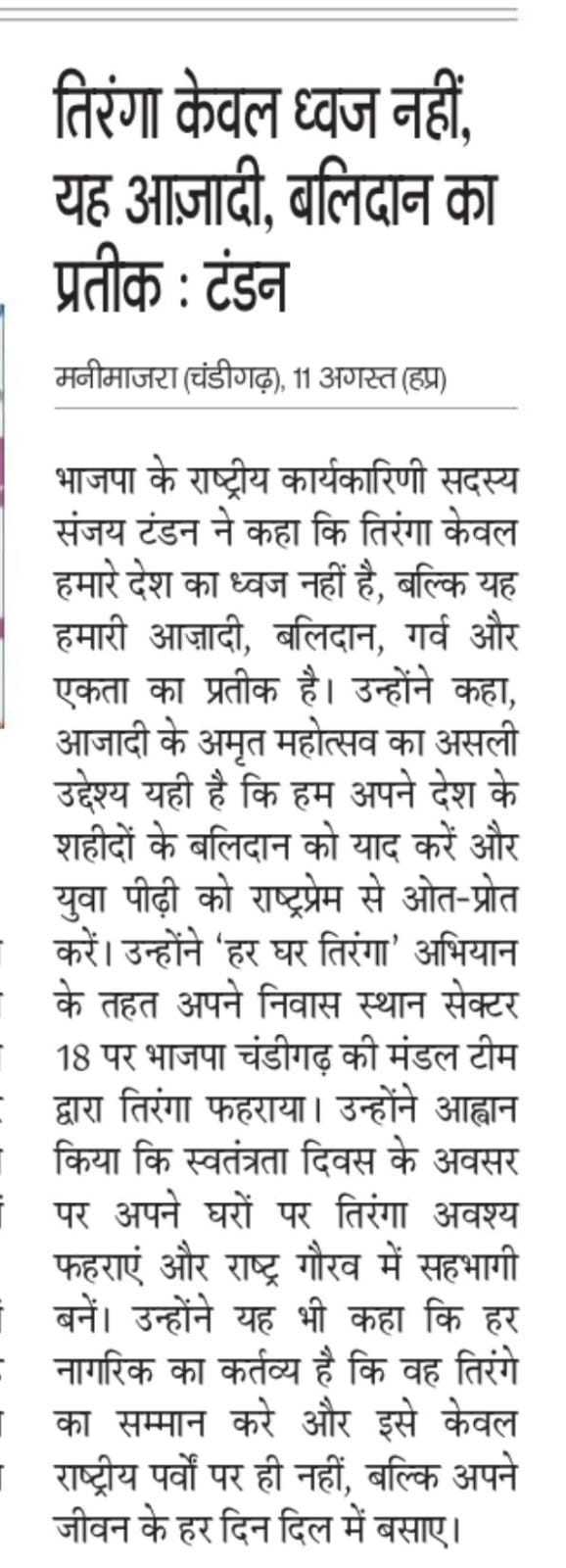 तिरंगा केवल ध्वज नहीं, यह आज़ादी, बलिदान का प्रतीक : टंडन

मनीमाजरा (चंडीगढ़), 11 अगस्त (हप्र)

भाजपा के राष्ट्रीय कार्यकारिणी सदस्य संजय टंडन ने कहा कि तिरंगा केवल हमारे देश का ध्वज नहीं है, बल्कि यह हमारी आज़ादी, बलिदान, गर्व और एकता का प्रतीक है। उन्होंने कहा, आजादी के अमृत महोत्सव का असली उद्देश्य यही है कि हम अपने देश के शहीदों के बलिदान को याद करें और युवा पीढ़ी को राष्ट्रप्रेम से ओत-प्रोत करें। उन्होंने 'हर घर तिरंगा' अभियान के तहत अपने निवास स्थान सेक्टर 18 पर भाजपा चंडीगढ़ की मंडल टीम द्वारा तिरंगा फहराया। उन्होंने आह्वान किया कि स्वतंत्रता दिवस के अवसर पर अपने घरों पर तिरंगा अवश्य फहराएं और राष्ट्र गौरव में सहभागी बनें। उन्होंने यह भी कहा कि हर नागरिक का कर्तव्य है कि वह तिरंगे का सम्मान करे और इसे केवल राष्ट्रीय पर्वों पर ही नहीं, बल्कि अपने जीवन के हर दिन दिल में बसाए।